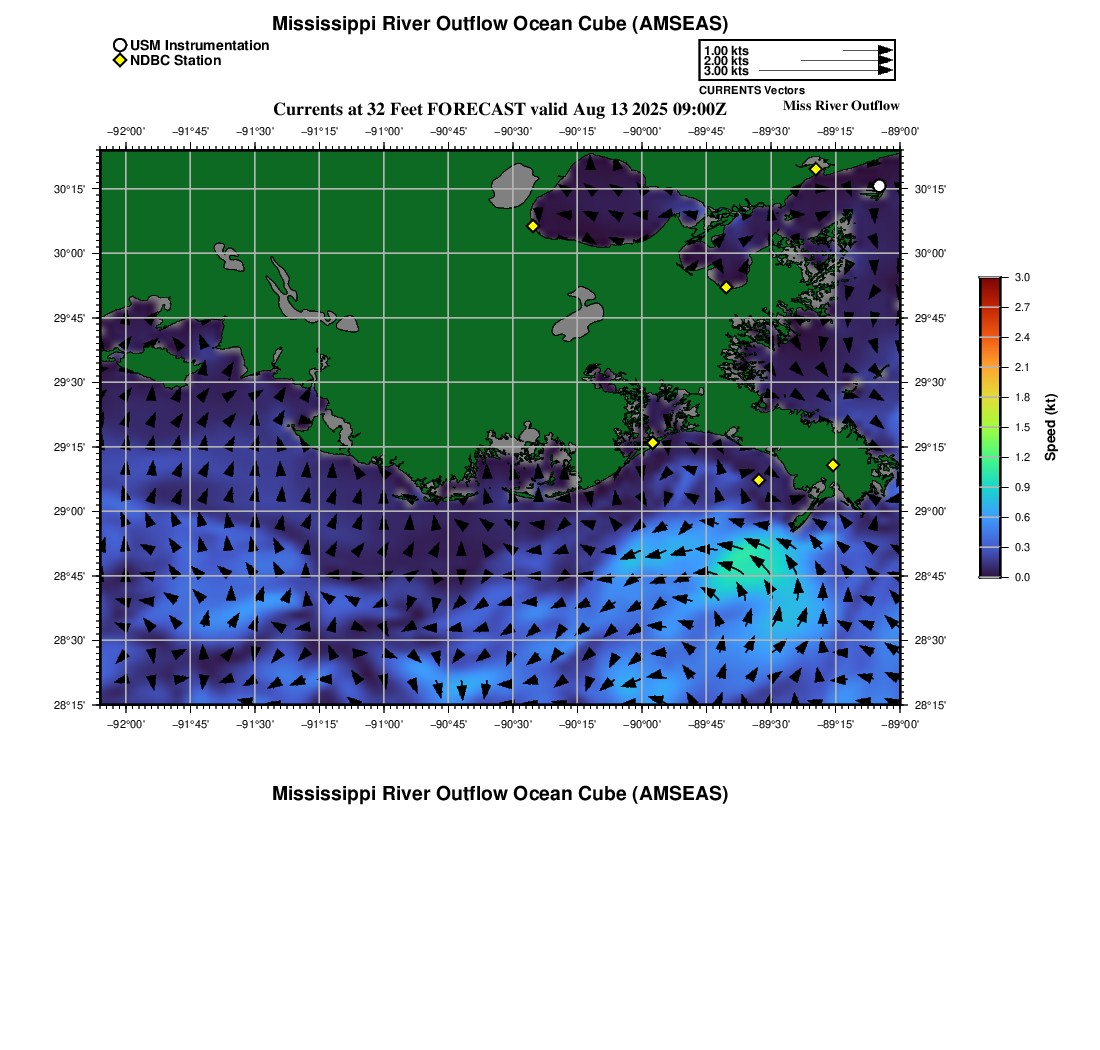 Mississippi River Outflow Ocean Cube (AMSEAS)

USM Instrumentation
NDBC Station

1.00 kts
2.00 kts
3.00 kts
CURRENTS Vectors

Currents at 32 Feet FORECAST valid Aug 13 2025 09:00Z

Miss River Outflow

−92°00' −91°45' −91°30' −91°15' −91°00' −90°45' −90°30' −90°15' −90°00' −89°45' −89°30' −89°15' −89°00'

30°15' 30°00' 29°45' 29°30' 29°15' 29°00' 28°45' 28°30' 28°15'

30°15' 30°00' 29°45' 29°30' 29°15' 29°00' 28°45' 28°30' 28°15'

−92°00' −91°45' −91°30' −91°15' −91°00' −90°45' −90°30' −90°15' −90°00' −89°45' −89°30' −89°15' −89°00'

3.0
2.7
2.4
2.1
1.8
1.5
1.2
0.9
0.6
0.3
0.0
Speed (kt)

Mississippi River Outflow Ocean Cube (AMSEAS)